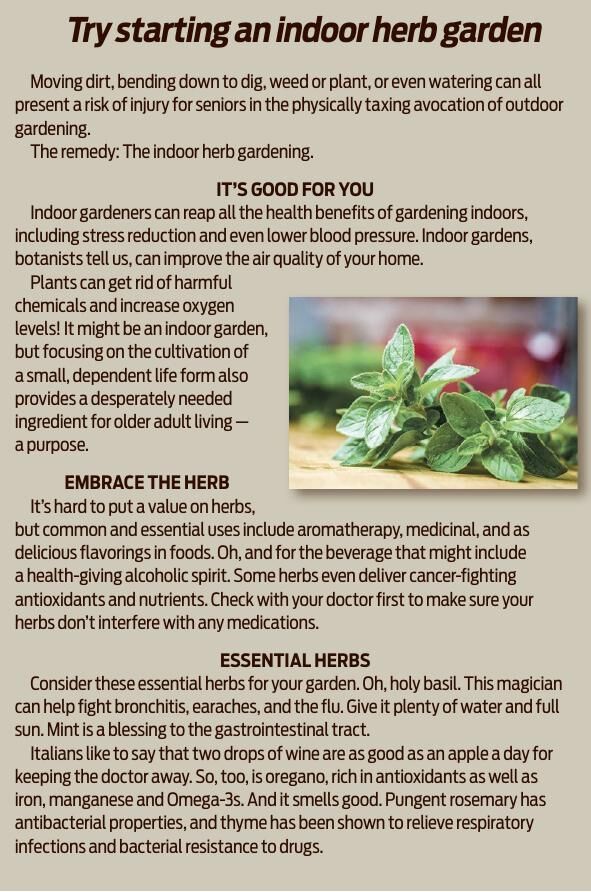 Try starting an indoor herb garden

Moving dirt, bending down to dig, weed or plant, or even watering can all present a risk of injury for seniors in the physically taxing avocation of outdoor gardening.

The remedy: The indoor herb gardening.

IT'S GOOD FOR YOU

Indoor gardeners can reap all the health benefits of gardening indoors, including stress reduction and even lower blood pressure. Indoor gardens, botanists tell us, can improve the air quality of your home.

Plants can get rid of harmful chemicals and increase oxygen levels! It might be an indoor garden, but focusing on the cultivation of a small, dependent life form also provides a desperately needed ingredient for older adult living — a purpose.

EMBRACE THE HERB

It's hard to put a value on herbs, but common and essential uses include aromatherapy, medicinal, and as delicious flavorings in foods. Oh, and for the beverage that might include a health-giving alcoholic spirit. Some herbs even deliver cancer-fighting antioxidants and nutrients. Check with your doctor first to make sure your herbs don't interfere with any medications.

ESSENTIAL HERBS

Consider these essential herbs for your garden. Oh, holy basil. This magician can help fight bronchitis, earaches, and the flu. Give it plenty of water and full sun. Mint is a blessing to the gastrointestinal tract.

Italians like to say that two drops of wine are as good as an apple a day for keeping the doctor away. So, too, is oregano, rich in antioxidants as well as iron, manganese and Omega-3s. And it smells good. Pungent rosemary has antibacterial properties, and thyme has been shown to relieve respiratory infections and bacterial resistance to drugs.